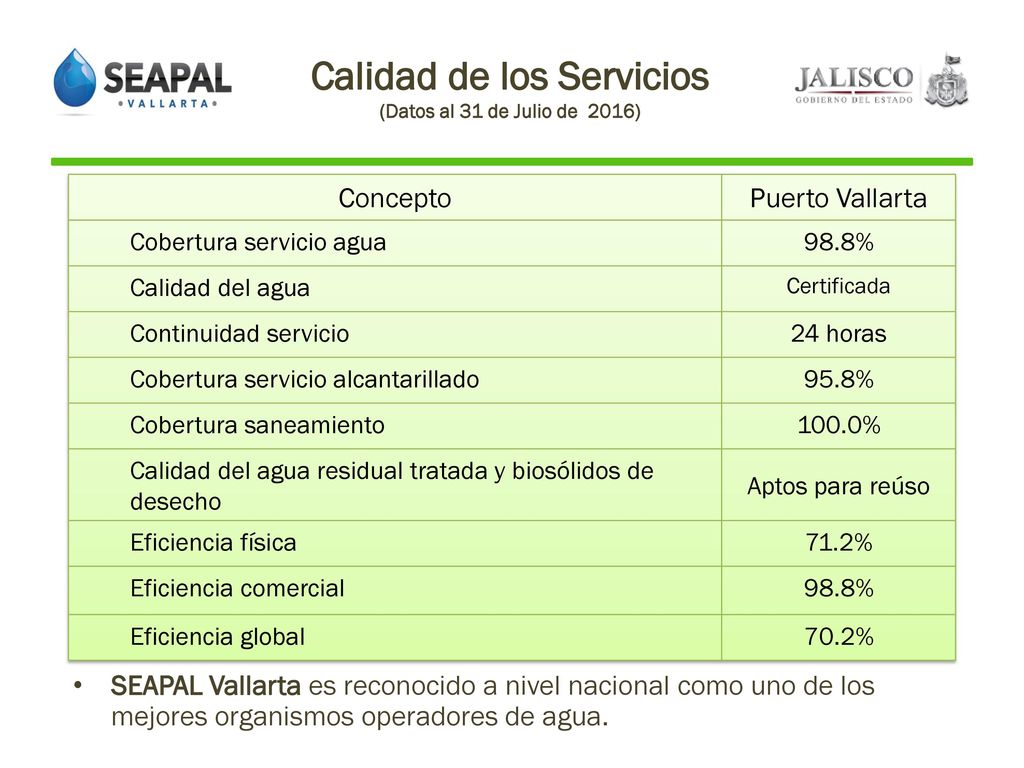 SEAPAL
• VALLARTA •

Calidad de los Servicios
(Datos al 31 de Julio de 2016)

JALISCO
GOBIERNO DEL ESTADO

| Concepto | Puerto Vallarta |
|---|---|
| Cobertura servicio agua | 98.8% |
| Calidad del agua | Certificada |
| Continuidad servicio | 24 horas |
| Cobertura servicio alcantarillado | 95.8% |
| Cobertura saneamiento | 100.0% |
| Calidad del agua residual tratada y biosólidos de desecho | Aptos para reúso |
| Eficiencia física | 71.2% |
| Eficiencia comercial | 98.8% |
| Eficiencia global | 70.2% |

• SEAPAL Vallarta es reconocido a nivel nacional como uno de los mejores organismos operadores de agua.